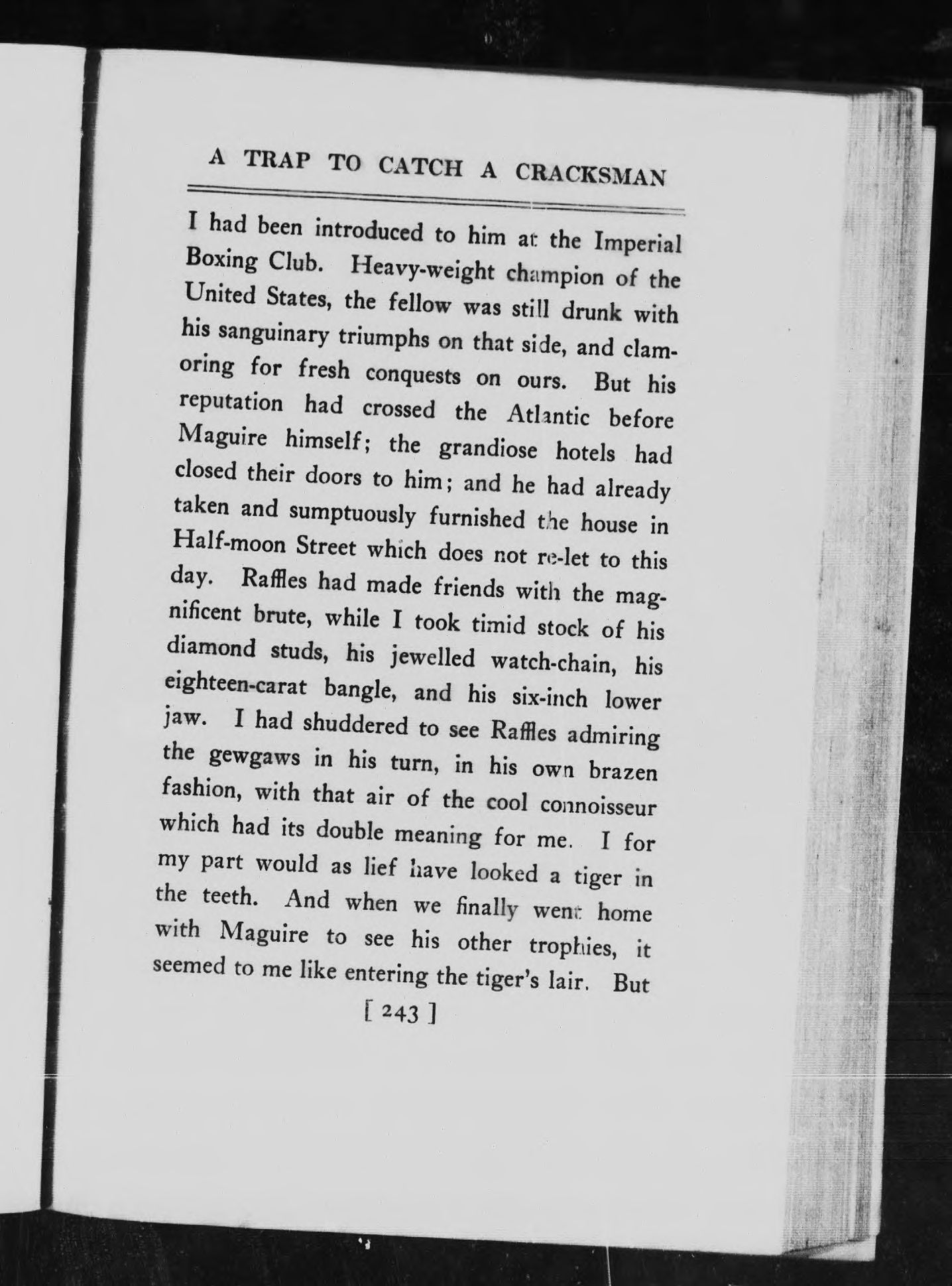 A TRAP TO CATCH A CRACKSMAN

I had been introduced to him at the Imperial Boxing Club. Heavy-weight champion of the United States, the fellow was still drunk with his sanguinary triumphs on that side, and clamoring for fresh conquests on ours. But his reputation had crossed the Atlantic before Maguire himself; the grandiose hotels had closed their doors to him; and he had already taken and sumptuously furnished the house in Half-moon Street which does not re-let to this day. Raffles had made friends with the magnificent brute, while I took timid stock of his diamond studs, his jewelled watch-chain, his eighteen-carat bangle, and his six-inch lower jaw. I had shuddered to see Raffles admiring the gewgaws in his turn, in his own brazen fashion, with that air of the cool connoisseur which had its double meaning for me. I for my part would as lief have looked a tiger in the teeth. And when we finally went home with Maguire to see his other trophies, it seemed to me like entering the tiger's lair. But

[ 243 ]